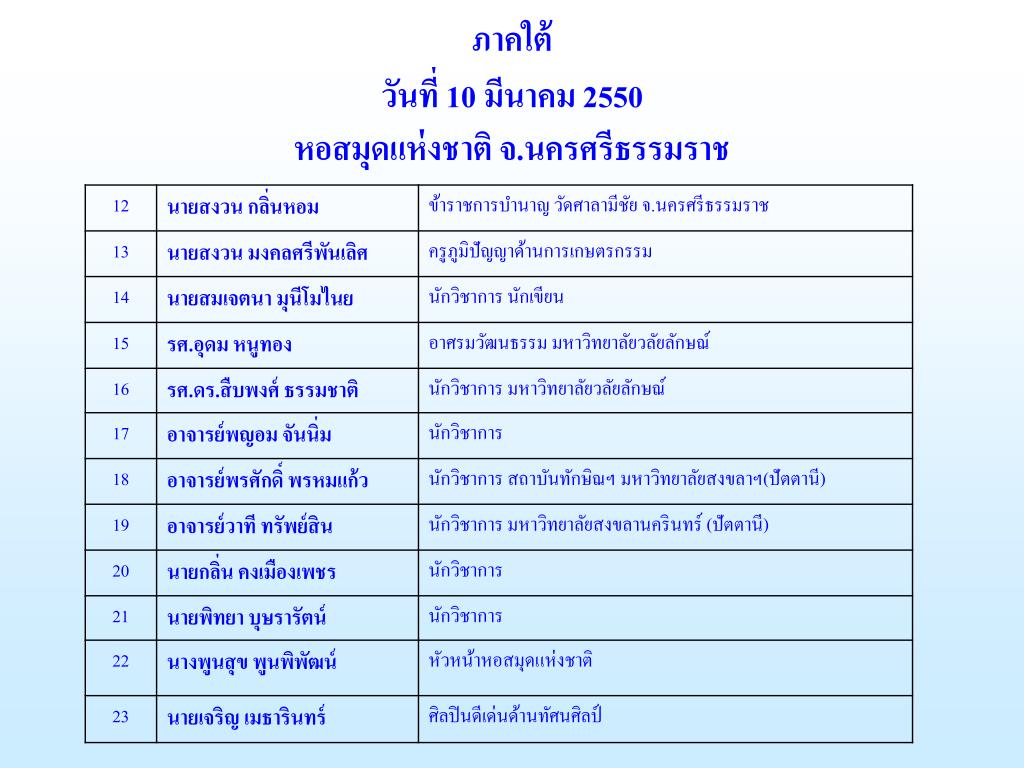 ภาคใต้
วันที่ 10 มีนาคม 2550
หอสมุดแห่งชาติ จ.นครศรีธรรมราช

| 12 | นายสงวน กลิ่นหอม | ข้าราชการบำนาญ วัดศาลามีชัย จ.นครศรีธรรมราช |
|---|---|---|
| 13 | นายสงวน มงคลศรีพันเลิศ | ครูภูมิปัญญาด้านการเกษตรกรรม |
| 14 | นายสมเจตนา มุนีโมไนย | นักวิชาการ นักเขียน |
| 15 | รศ.อุดม หนูทอง | อาศรมวัฒนธรรม มหาวิทยาลัยวลัยลักษณ์ |
| 16 | รศ.ดร.สืบพงศ์ ธรรมชาติ | นักวิชาการ มหาวิทยาลัยวลัยลักษณ์ |
| 17 | อาจารย์พญอม จันนิ่ม | นักวิชาการ |
| 18 | อาจารย์พรศักดิ์ พรหมแก้ว | นักวิชาการ สถาบันทักษิณฯ มหาวิทยาลัยสงขลาฯ(ปัตตานี) |
| 19 | อาจารย์วาที ทรัพย์สิน | นักวิชาการ มหาวิทยาลัยสงขลานครินทร์ (ปัตตานี) |
| 20 | นายกลิ่น คงเมืองเพชร | นักวิชาการ |
| 21 | นายพิทยา บุษรารัตน์ | นักวิชาการ |
| 22 | นางพูนสุข พูนพิพัฒน์ | หัวหน้าหอสมุดแห่งชาติ |
| 23 | นายเจริญ เมธารินทร์ | ศิลปินดีเด่นด้านทัศนศิลป์ |